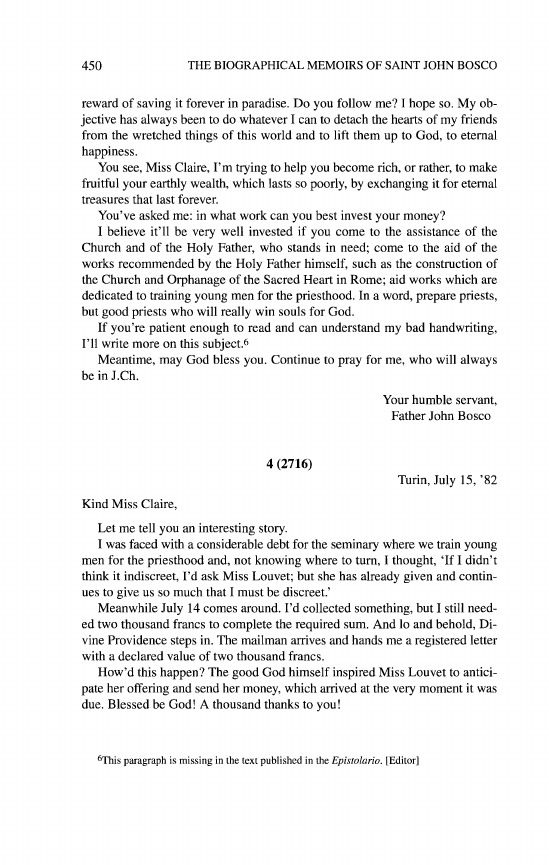 450 THE BIOGRAPHICAL MEMOIRS OF SAINT JOHN BOSCO

reward of saving it forever in paradise. Do you follow me? I hope so. My objective has always been to do whatever I can to detach the hearts of my friends from the wretched things of this world and to lift them up to God, to eternal happiness.

You see, Miss Claire, I'm trying to help you become rich, or rather, to make fruitful your earthly wealth, which lasts so poorly, by exchanging it for eternal treasures that last forever.

You've asked me: in what work can you best invest your money?

I believe it'll be very well invested if you come to the assistance of the Church and of the Holy Father, who stands in need; come to the aid of the works recommended by the Holy Father himself, such as the construction of the Church and Orphanage of the Sacred Heart in Rome; aid works which are dedicated to training young men for the priesthood. In a word, prepare priests, but good priests who will really win souls for God.

If you're patient enough to read and can understand my bad handwriting, I'll write more on this subject.$^6$

Meantime, may God bless you. Continue to pray for me, who will always be in J.Ch.

Your humble servant,
Father John Bosco

4 (2716)

Turin, July 15, '82

Kind Miss Claire,

Let me tell you an interesting story.

I was faced with a considerable debt for the seminary where we train young men for the priesthood and, not knowing where to turn, I thought, 'If I didn't think it indiscreet, I'd ask Miss Louvet; but she has already given and continues to give us so much that I must be discreet.'

Meanwhile July 14 comes around. I'd collected something, but I still needed two thousand francs to complete the required sum. And lo and behold, Divine Providence steps in. The mailman arrives and hands me a registered letter with a declared value of two thousand francs.

How'd this happen? The good God himself inspired Miss Louvet to anticipate her offering and send her money, which arrived at the very moment it was due. Blessed be God! A thousand thanks to you!

$^6$This paragraph is missing in the text published in the Epistolario. [Editor]